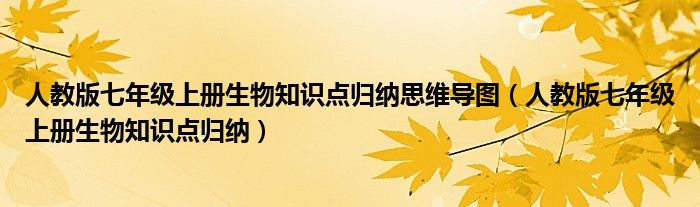 人教版七年级上册生物知识点归纳思维导图（人教版七年级上册生物知识点归纳）